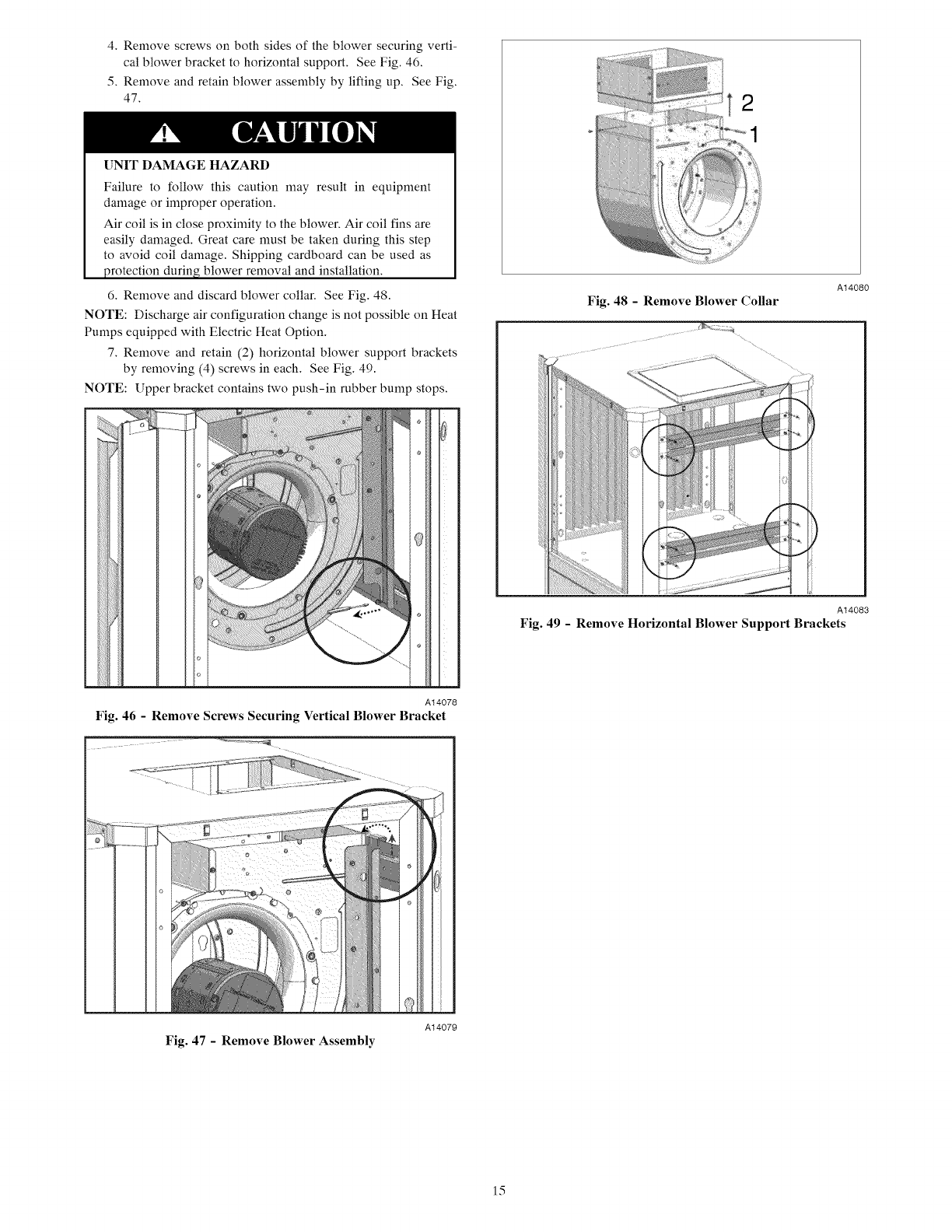 4. Remove screws on both sides of the blower securing vertical blower bracket to horizontal support. See Fig. 46.

5. Remove and retain blower assembly by lifting up. See Fig. 47.

CAUTION

UNIT DAMAGE HAZARD

Failure to follow this caution may result in equipment damage or improper operation.

Air coil is in close proximity to the blower. Air coil fins are easily damaged. Great care must be taken during this step to avoid coil damage. Shipping cardboard can be used as protection during blower removal and installation.

6. Remove and discard blower collar. See Fig. 48.

NOTE: Discharge air configuration change is not possible on Heat Pumps equipped with Electric Heat Option.

7. Remove and retain (2) horizontal blower support brackets by removing (4) screws in each. See Fig. 49.

NOTE: Upper bracket contains two push-in rubber bump stops.

A14078

Fig. 46 - Remove Screws Securing Vertical Blower Bracket

A14079

Fig. 47 - Remove Blower Assembly

2

1

A14080

Fig. 48 - Remove Blower Collar

A14083

Fig. 49 - Remove Horizontal Blower Support Brackets

15